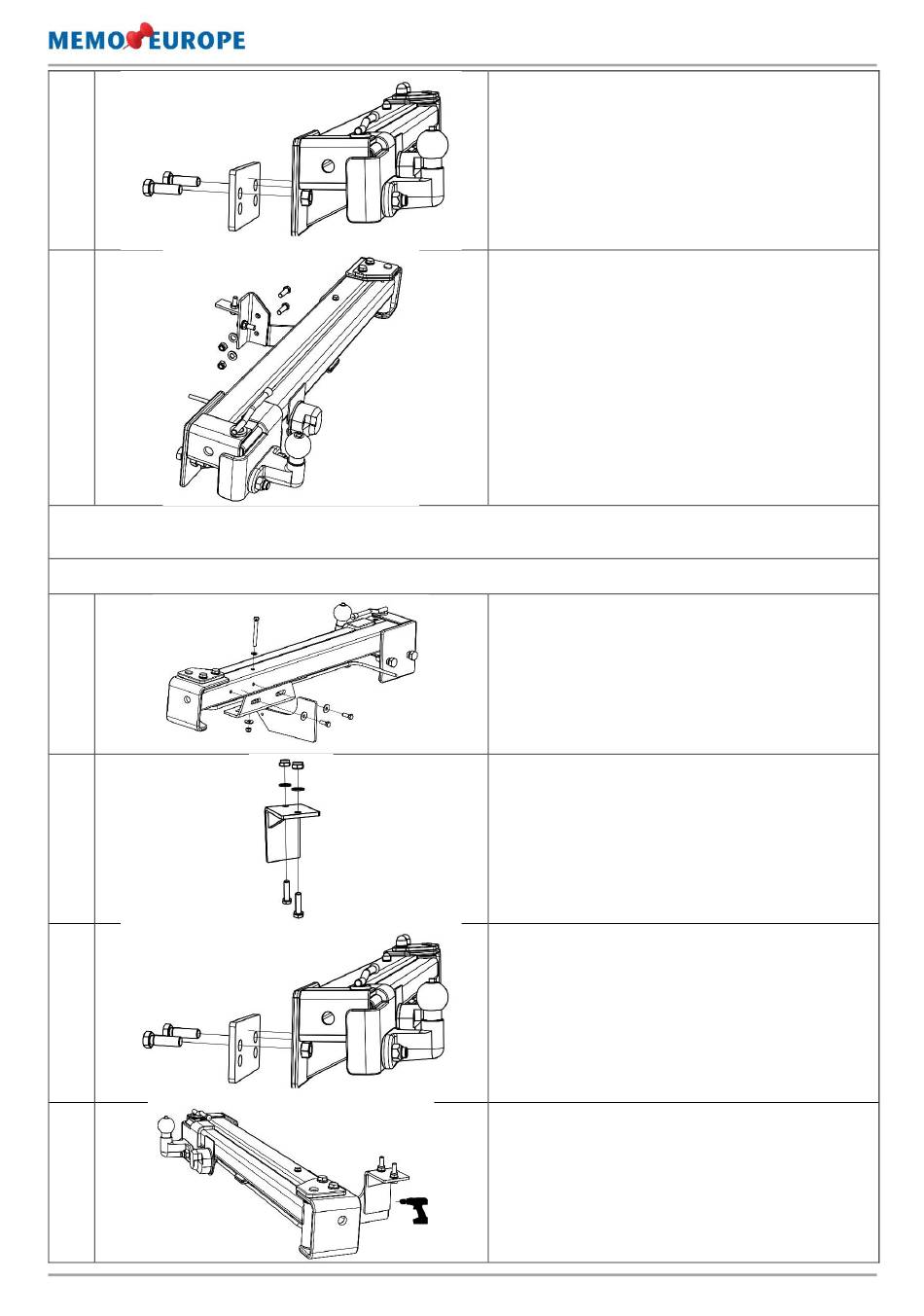 MEMO EUROPE